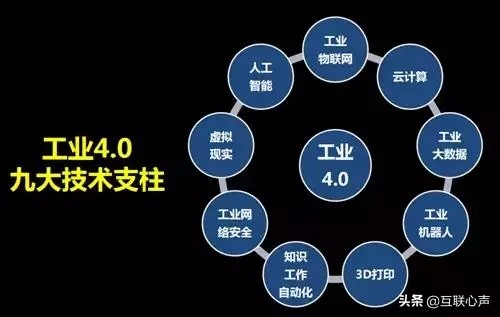 工业4.0
九大技术支柱

工业
4.0

工业
物联网

云计算

工业
大数据

工业
机器人

3D打印

知识
工作
自动化

工业网
络安全

虚拟
现实

人工
智能

头条 @互联心声